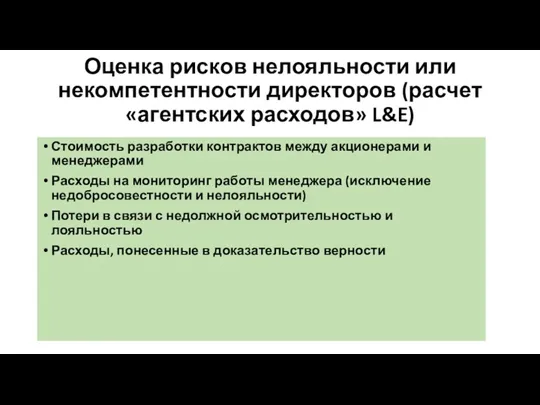 Оценка рисков нелояльности или некомпетентности директоров (расчет «агентских расходов» L&E)

• Стоимость разработки контрактов между акционерами и менеджерами
• Расходы на мониторинг работы менеджера (исключение недобросовестности и нелояльности)
• Потери в связи с недолжной осмотрительностью и лояльностью
• Расходы, понесенные в доказательство верности